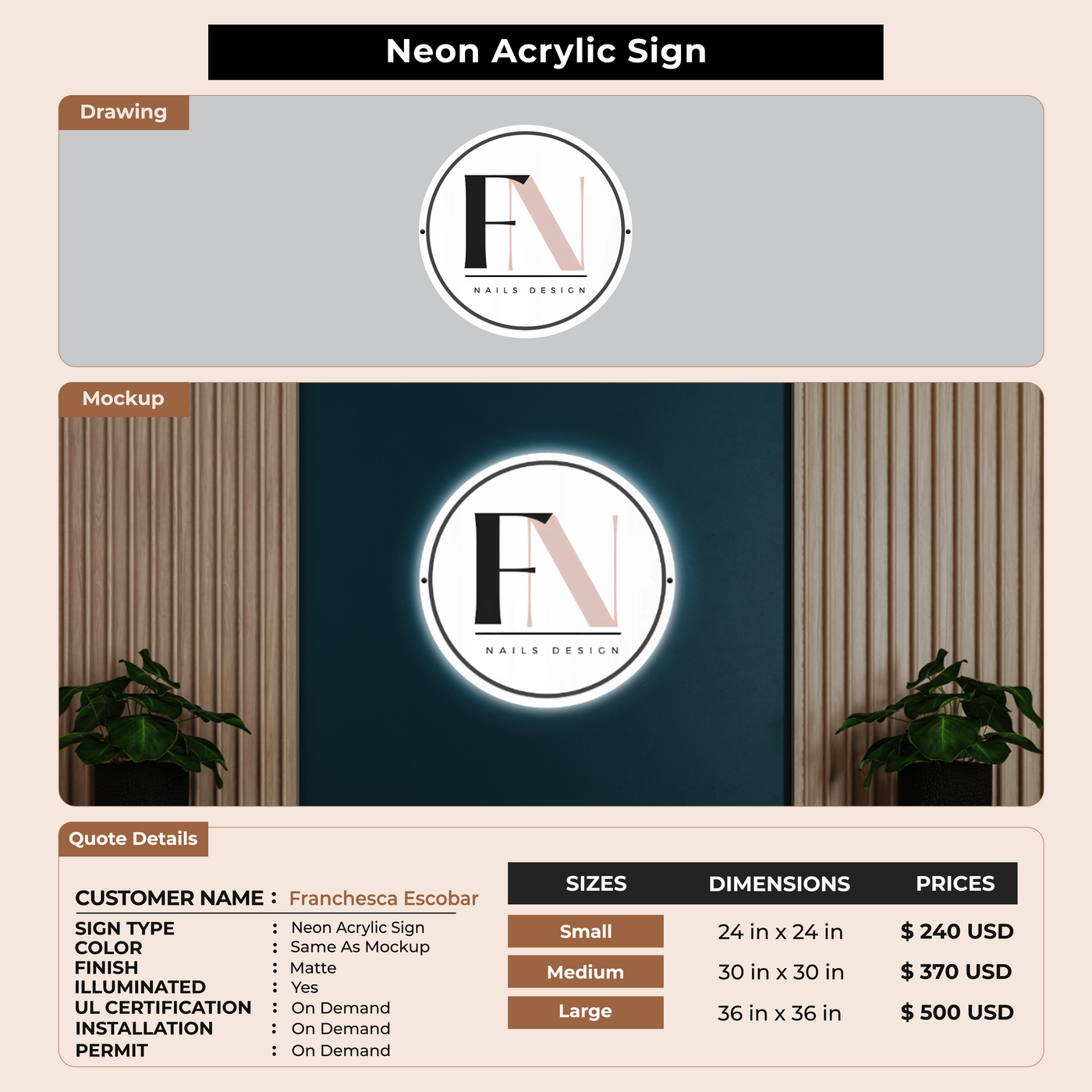 Neon Acrylic Sign

Drawing

FN
NAILS DESIGN

Mockup

FN
NAILS DESIGN

Quote Details

CUSTOMER NAME : Franchesca Escobar

SIGN TYPE : Neon Acrylic Sign
COLOR : Same As Mockup
FINISH : Matte
ILLUMINATED : Yes
UL CERTIFICATION : On Demand
INSTALLATION : On Demand
PERMIT : On Demand

| SIZES | DIMENSIONS | PRICES |
|---|---|---|
| Small | 24 in x 24 in | $ 240 USD |
| Medium | 30 in x 30 in | $ 370 USD |
| Large | 36 in x 36 in | $ 500 USD |